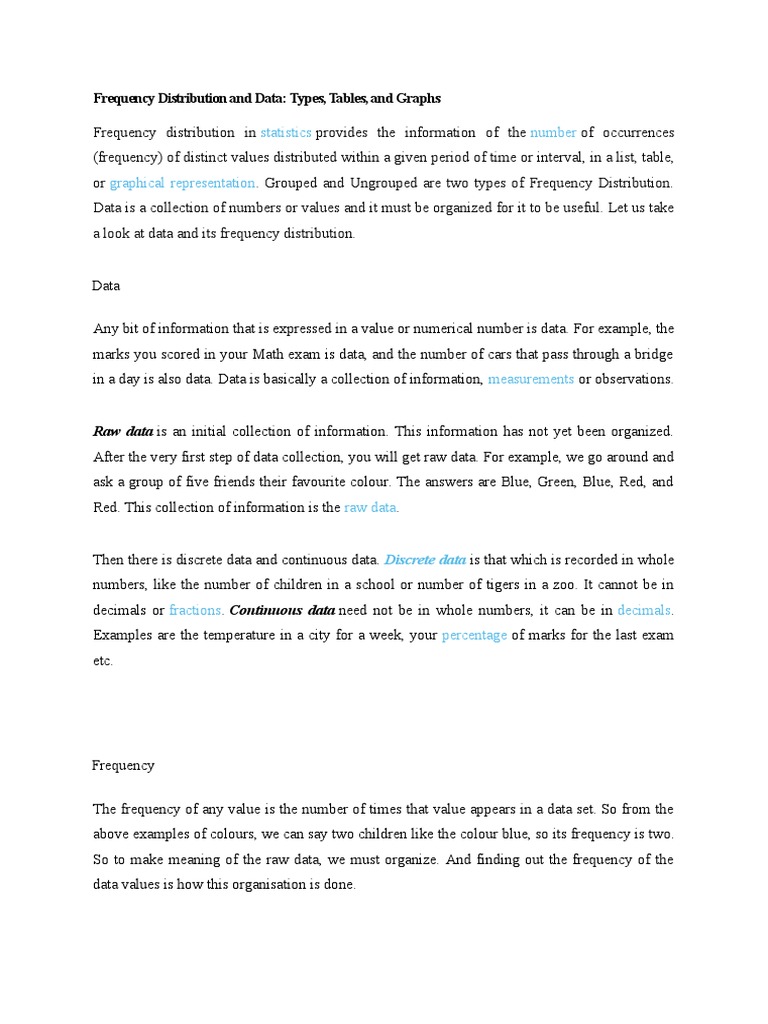 Frequency Distribution and Data: Types, Tables, and Graphs

Frequency distribution in statistics provides the information of the number of occurrences (frequency) of distinct values distributed within a given period of time or interval, in a list, table, or graphical representation. Grouped and Ungrouped are two types of Frequency Distribution. Data is a collection of numbers or values and it must be organized for it to be useful. Let us take a look at data and its frequency distribution.

Data

Any bit of information that is expressed in a value or numerical number is data. For example, the marks you scored in your Math exam is data, and the number of cars that pass through a bridge in a day is also data. Data is basically a collection of information, measurements or observations.

Raw data is an initial collection of information. This information has not yet been organized. After the very first step of data collection, you will get raw data. For example, we go around and ask a group of five friends their favourite colour. The answers are Blue, Green, Blue, Red, and Red. This collection of information is the raw data.

Then there is discrete data and continuous data. Discrete data is that which is recorded in whole numbers, like the number of children in a school or number of tigers in a zoo. It cannot be in decimals or fractions. Continuous data need not be in whole numbers, it can be in decimals. Examples are the temperature in a city for a week, your percentage of marks for the last exam etc.

Frequency

The frequency of any value is the number of times that value appears in a data set. So from the above examples of colours, we can say two children like the colour blue, so its frequency is two. So to make meaning of the raw data, we must organize. And finding out the frequency of the data values is how this organisation is done.